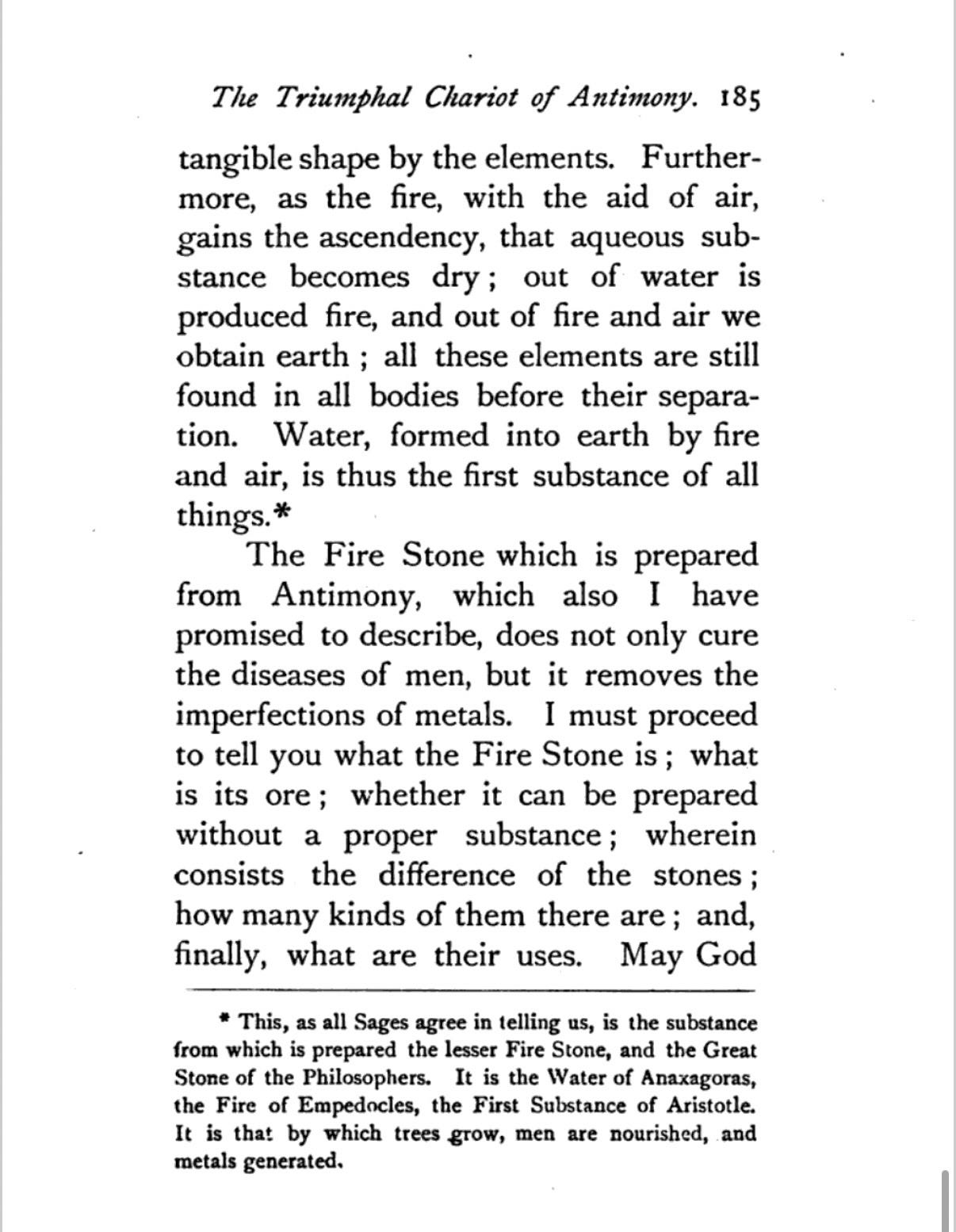 The Triumphal Chariot of Antimony. 185

tangible shape by the elements. Furthermore, as the fire, with the aid of air, gains the ascendency, that aqueous substance becomes dry; out of water is produced fire, and out of fire and air we obtain earth; all these elements are still found in all bodies before their separation. Water, formed into earth by fire and air, is thus the first substance of all things.*

The Fire Stone which is prepared from Antimony, which also I have promised to describe, does not only cure the diseases of men, but it removes the imperfections of metals. I must proceed to tell you what the Fire Stone is; what is its ore; whether it can be prepared without a proper substance; wherein consists the difference of the stones; how many kinds of them there are; and, finally, what are their uses. May God

* This, as all Sages agree in telling us, is the substance from which is prepared the lesser Fire Stone, and the Great Stone of the Philosophers. It is the Water of Anaxagoras, the Fire of Empedocles, the First Substance of Aristotle. It is that by which trees grow, men are nourished, and metals generated.